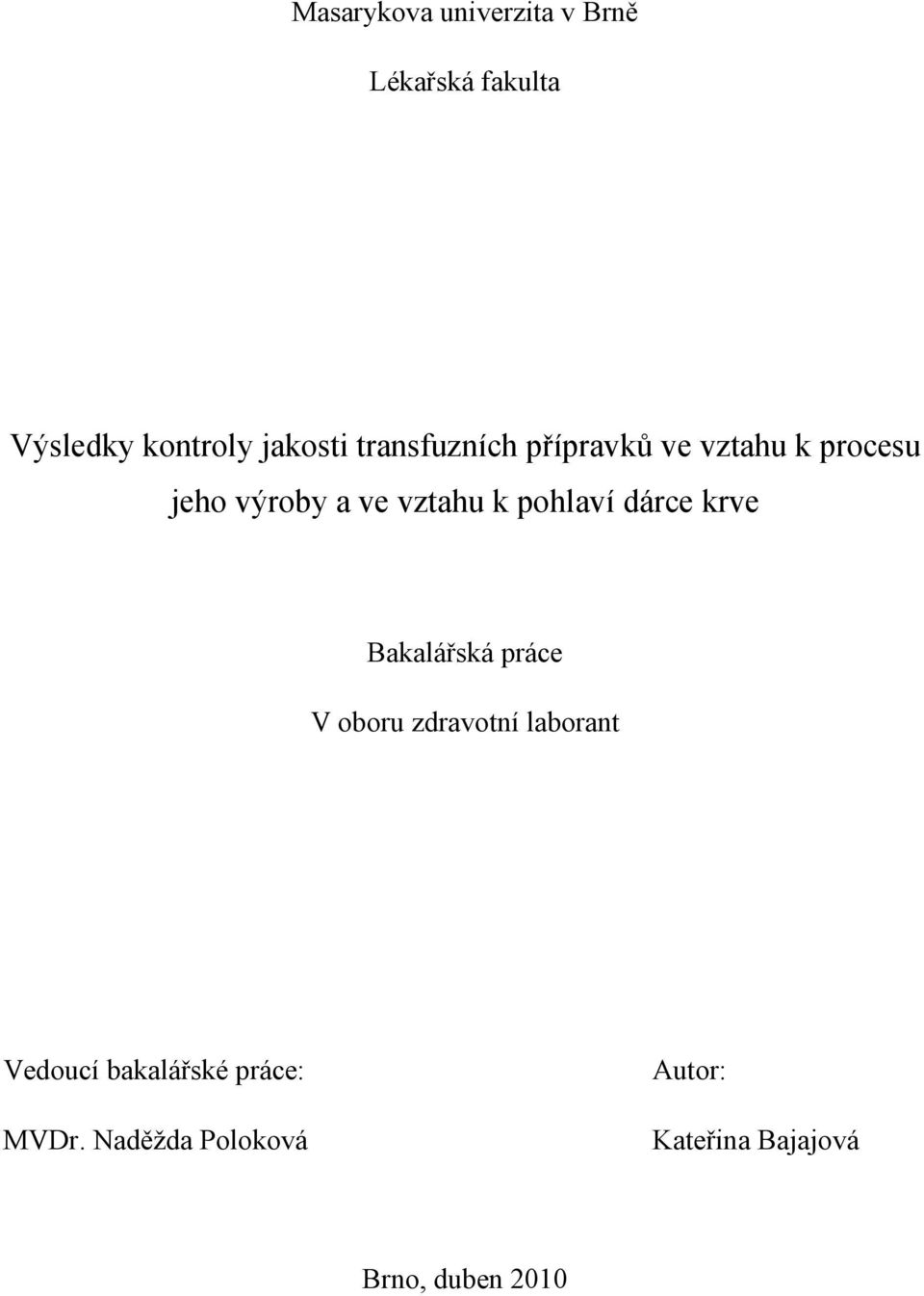 Masarykova univerzita v Brně

Lékařská fakulta

Výsledky kontroly jakosti transfuzních přípravků ve vztahu k procesu jeho výroby a ve vztahu k pohlaví dárce krve

Bakalářská práce

V oboru zdravotní laborant

Vedoucí bakalářské práce:

MVDr. Naděžda Poloková

Autor:

Kateřina Bajajová

Brno, duben 2010